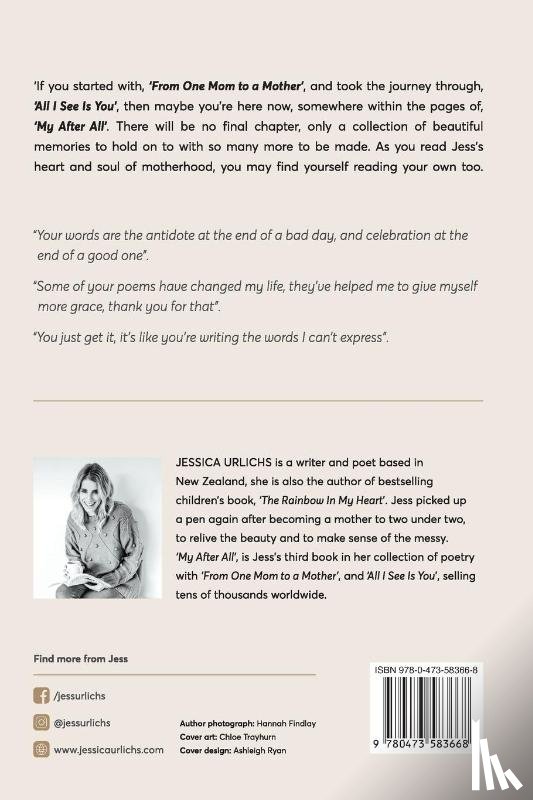 'If you started with, 'From One Mom to a Mother', and took the journey through, 'All I See Is You', then maybe you're here now, somewhere within the pages of, 'My After All'. There will be no final chapter, only a collection of beautiful memories to hold on to with so many more to be made. As you read Jess's heart and soul of motherhood, you may find yourself reading your own too.

"Your words are the antidote at the end of a bad day, and celebration at the end of a good one".

"Some of your poems have changed my life, they've helped me to give myself more grace, thank you for that".

"You just get it, it's like you're writing the words I can't express".

JESSICA URLICHS is a writer and poet based in New Zealand, she is also the author of bestselling children's book, 'The Rainbow In My Heart'. Jess picked up a pen again after becoming a mother to two under two, to relive the beauty and to make sense of the messy. 'My After All', is Jess's third book in her collection of poetry with 'From One Mom to a Mother', and 'All I See Is You', selling tens of thousands worldwide.

Find more from Jess

/jessurlichs

@jessurlichs

www.jessicaurlichs.com

Author photograph: Hannah Findlay
Cover art: Chloe Trayhurn
Cover design: Ashleigh Ryan

ISBN 978-0-473-58366-8

9 780473 583668